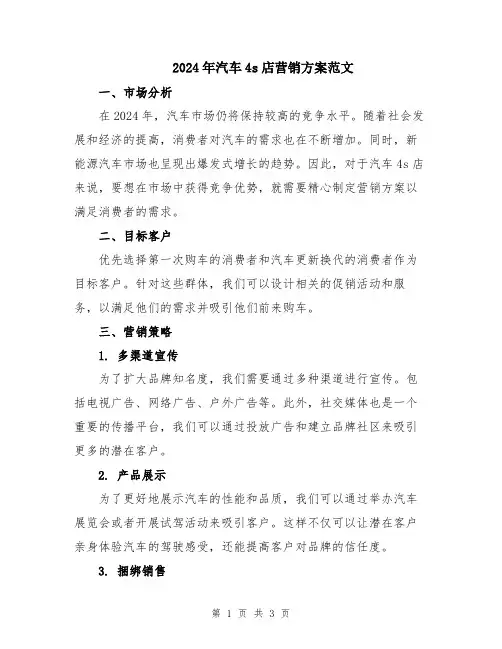 2024年汽车4s店营销方案范文

一、市场分析

在2024年，汽车市场仍将保持较高的竞争水平。随着社会发展和经济的提高，消费者对汽车的需求也在不断增加。同时，新能源汽车市场也呈现出爆发式增长的趋势。因此，对于汽车4s店来说，要想在市场中获得竞争优势，就需要精心制定营销方案以满足消费者的需求。

二、目标客户

优先选择第一次购车的消费者和汽车更新换代的消费者作为目标客户。针对这些群体，我们可以设计相关的促销活动和服务，以满足他们的需求并吸引他们前来购车。

三、营销策略

1. 多渠道宣传

为了扩大品牌知名度，我们需要通过多种渠道进行宣传。包括电视广告、网络广告、户外广告等。此外，社交媒体也是一个重要的传播平台，我们可以通过投放广告和建立品牌社区来吸引更多的潜在客户。

2. 产品展示

为了更好地展示汽车的性能和品质，我们可以通过举办汽车展览会或者开展试驾活动来吸引客户。这样不仅可以让潜在客户亲身体验汽车的驾驶感受，还能提高客户对品牌的信任度。

3. 捆绑销售

第 1 页 共 3 页